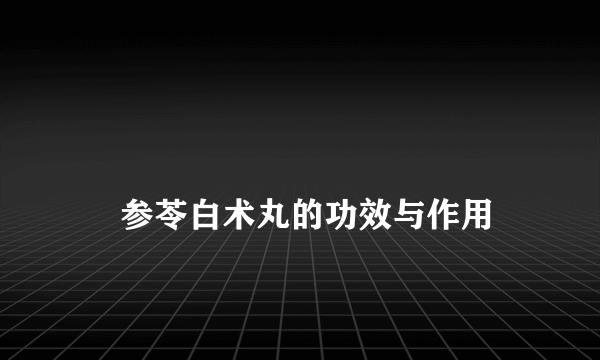 参苓白术丸的功效与作用